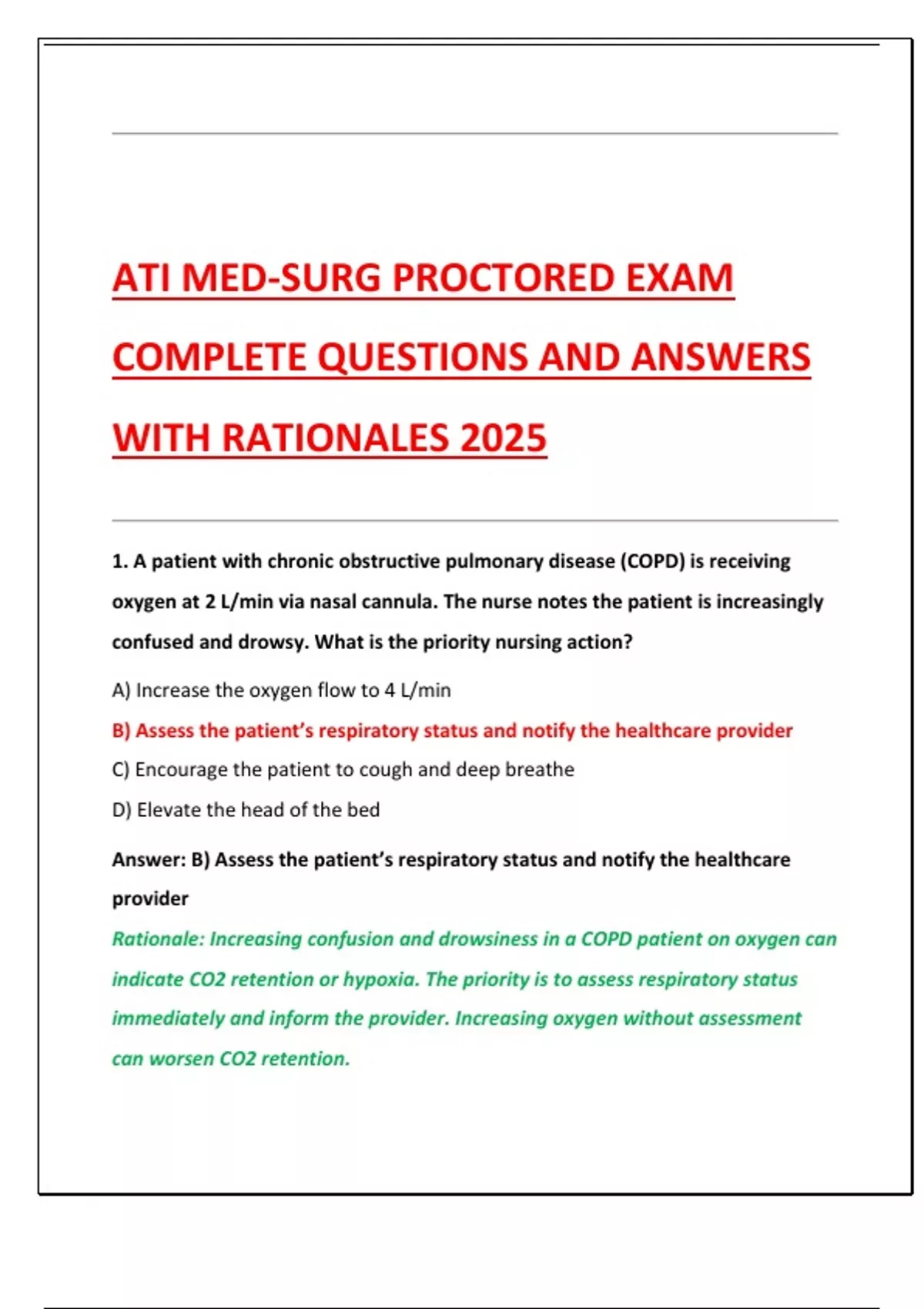 ATI MED-SURG PROCTORED EXAM COMPLETE QUESTIONS AND ANSWERS WITH RATIONALES 2025

1. A patient with chronic obstructive pulmonary disease (COPD) is receiving oxygen at 2 L/min via nasal cannula. The nurse notes the patient is increasingly confused and drowsy. What is the priority nursing action?

A) Increase the oxygen flow to 4 L/min

B) Assess the patient's respiratory status and notify the healthcare provider

C) Encourage the patient to cough and deep breathe

D) Elevate the head of the bed

Answer: B) Assess the patient's respiratory status and notify the healthcare provider

Rationale: Increasing confusion and drowsiness in a COPD patient on oxygen can indicate CO2 retention or hypoxia. The priority is to assess respiratory status immediately and inform the provider. Increasing oxygen without assessment can worsen CO2 retention.